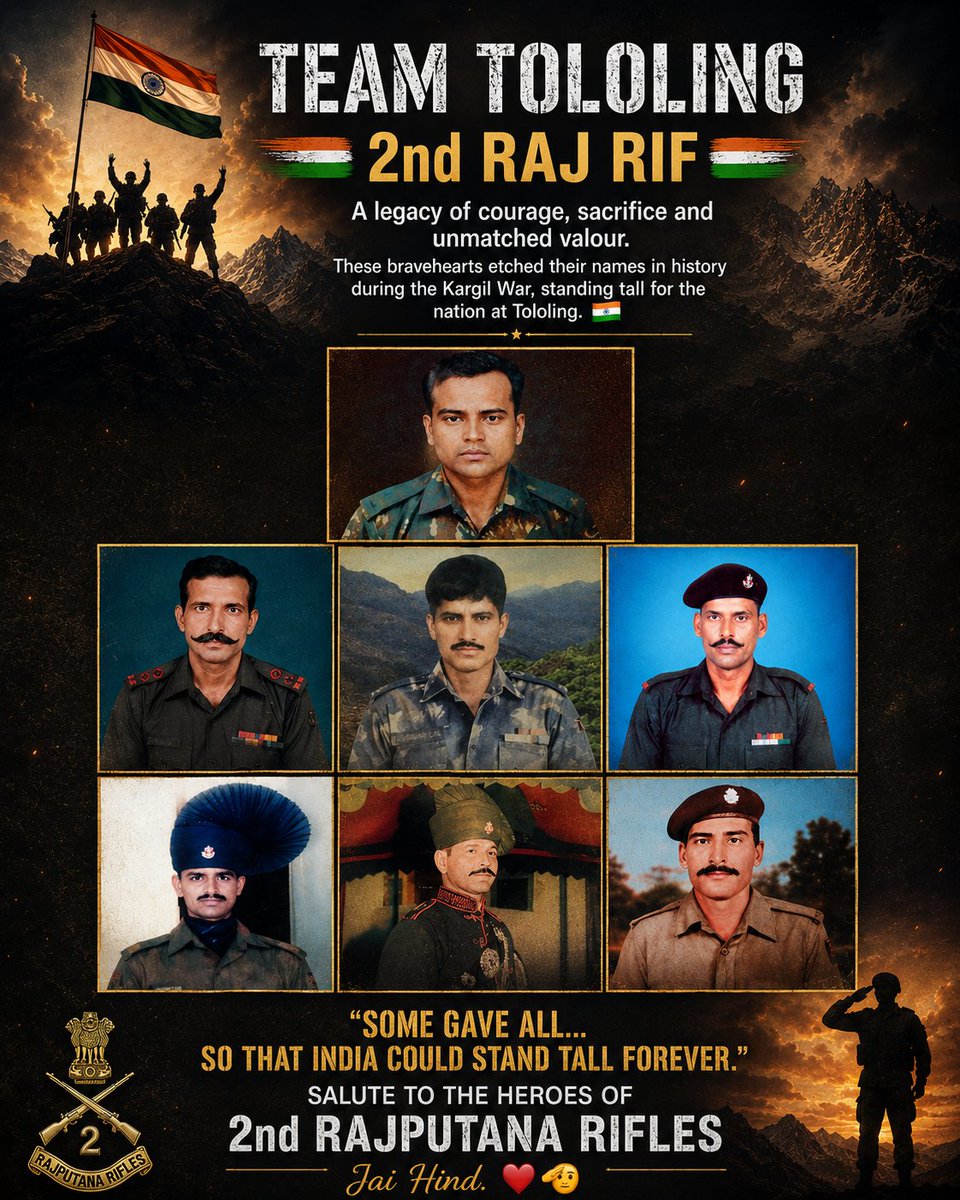 TEAM TOLOLING

2nd RAJ RIF

A legacy of courage, sacrifice and unmatched valour.

These bravehearts etched their names in history during the Kargil War, standing tall for the nation at Tololing. 🇮🇳

"SOME GAVE ALL... SO THAT INDIA COULD STAND TALL FOREVER."

SALUTE TO THE HEROES OF

2nd RAJPUTANA RIFLES

Jai Hind. ❤️🫡

2

RAJPUTANA RIFLES